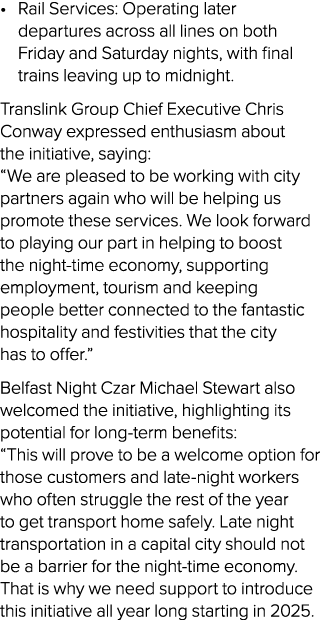 • Rail Services: Operating later departures across all lines on both Friday and Saturday nights, with final trains leaving up to midnight.

Translink Group Chief Executive Chris Conway expressed enthusiasm about the initiative, saying:
“We are pleased to be working with city partners again who will be helping us promote these services. We look forward to playing our part in helping to boost the night-time economy, supporting employment, tourism and keeping people better connected to the fantastic hospitality and festivities that the city has to offer.”

Belfast Night Czar Michael Stewart also welcomed the initiative, highlighting its potential for long-term benefits:
“This will prove to be a welcome option for those customers and late-night workers who often struggle the rest of the year to get transport home safely. Late night transportation in a capital city should not be a barrier for the night-time economy. That is why we need support to introduce this initiative all year long starting in 2025.